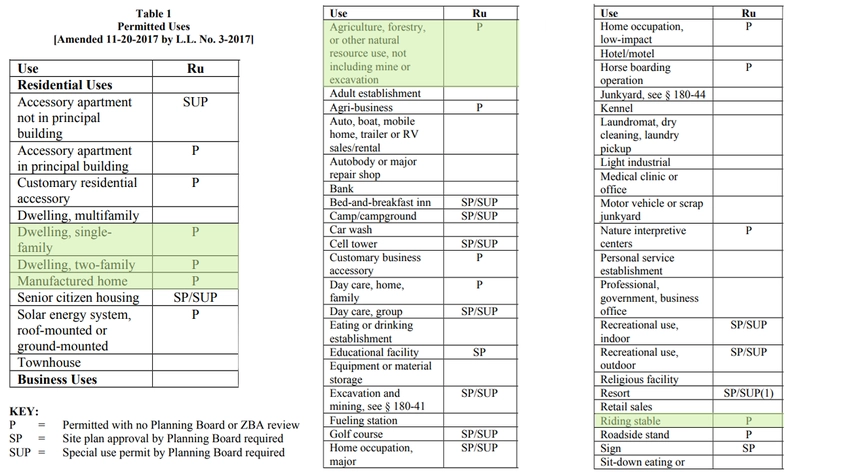 Table 1
Permitted Uses
[Amended 11-20-2017 by L.L. No. 3-2017]

| Use | Ru |
|---|---|
| **Residential Uses** | |
| Accessory apartment not in principal building | SUP |
| Accessory apartment in principal building | P |
| Customary residential accessory | P |
| Dwelling, multifamily | |
| Dwelling, single-family | P |
| Dwelling, two-family | P |
| Manufactured home | P |
| Senior citizen housing | SP/SUP |
| Solar energy system, roof-mounted or ground-mounted | P |
| Townhouse | |
| **Business Uses** | |

KEY:
P = Permitted with no Planning Board or ZBA review
SP = Site plan approval by Planning Board required
SUP = Special use permit by Planning Board required

| Use | Ru |
|---|---|
| Agriculture, forestry, or other natural resource use, not including mine or excavation | P |
| Adult establishment | |
| Agri-business | P |
| Auto, boat, mobile home, trailer or RV sales/rental | |
| Autobody or major repair shop | |
| Bank | |
| Bed-and-breakfast inn | SP/SUP |
| Camp/campground | SP/SUP |
| Car wash | |
| Cell tower | SP/SUP |
| Customary business accessory | P |
| Day care, home, family | P |
| Day care, group | SP/SUP |
| Eating or drinking establishment | |
| Educational facility | SP |
| Equipment or material storage | |
| Excavation and mining, see § 180-41 | SP/SUP |
| Fueling station | |
| Golf course | SP/SUP |
| Home occupation, major | SP/SUP |

| Use | Ru |
|---|---|
| Home occupation, low-impact | P |
| Hotel/motel | |
| Horse boarding operation | P |
| Junkyard, see § 180-44 | |
| Kennel | |
| Laundromat, dry cleaning, laundry pickup | |
| Light industrial | |
| Medical clinic or office | |
| Motor vehicle or scrap junkyard | |
| Nature interpretive centers | P |
| Personal service establishment | |
| Professional, government, business office | |
| Recreational use, indoor | SP/SUP |
| Recreational use, outdoor | SP/SUP |
| Religious facility | |
| Resort | SP/SUP(1) |
| Retail sales | |
| Riding stable | P |
| Roadside stand | P |
| Sign | SP |
| Sit-down eating or | |